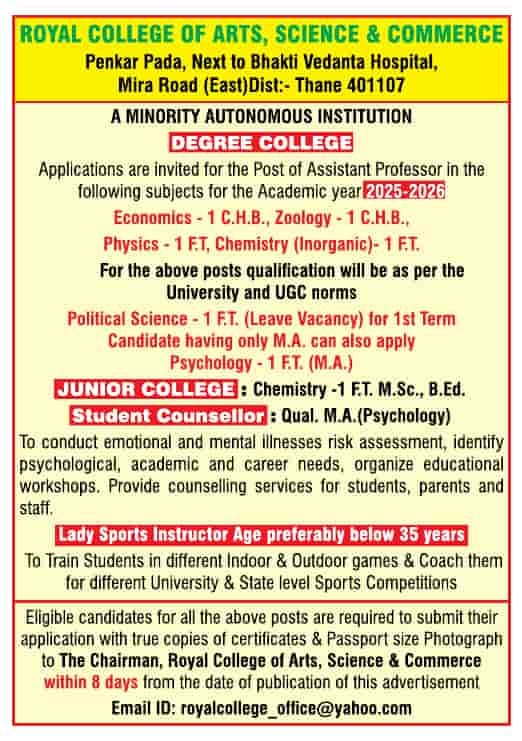 ROYAL COLLEGE OF ARTS, SCIENCE & COMMERCE
Penkar Pada, Next to Bhakti Vedanta Hospital,
Mira Road (East)Dist:- Thane 401107

A MINORITY AUTONOMOUS INSTITUTION

DEGREE COLLEGE

Applications are invited for the Post of Assistant Professor in the following subjects for the Academic year 2025-2026

Economics - 1 C.H.B., Zoology - 1 C.H.B.,
Physics - 1 F.T, Chemistry (Inorganic)- 1 F.T.

For the above posts qualification will be as per the University and UGC norms

Political Science - 1 F.T. (Leave Vacancy) for 1st Term
Candidate having only M.A. can also apply
Psychology - 1 F.T. (M.A.)

JUNIOR COLLEGE : Chemistry -1 F.T. M.Sc., B.Ed.

Student Counsellor : Qual. M.A.(Psychology)

To conduct emotional and mental illnesses risk assessment, identify psychological, academic and career needs, organize educational workshops. Provide counselling services for students, parents and staff.

Lady Sports Instructor Age preferably below 35 years

To Train Students in different Indoor & Outdoor games & Coach them for different University & State level Sports Competitions

Eligible candidates for all the above posts are required to submit their application with true copies of certificates & Passport size Photograph to The Chairman, Royal College of Arts, Science & Commerce within 8 days from the date of publication of this advertisement

Email ID: royalcollege_office@yahoo.com